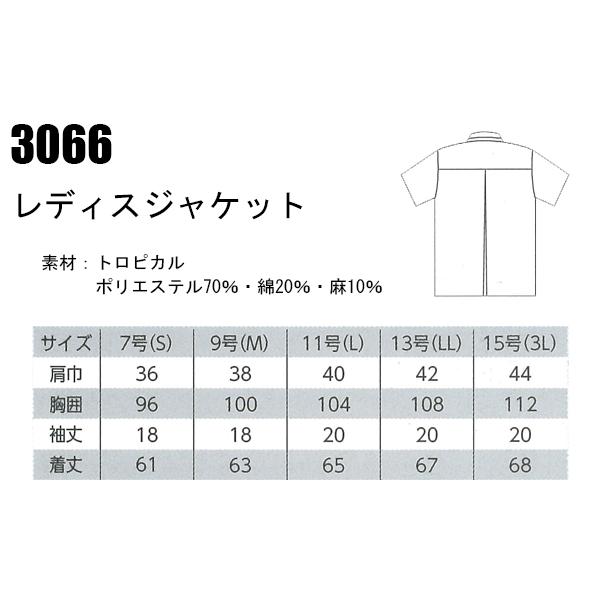 3066

レディスジャケット

素材：トロピカル
ポリエステル70%・綿20%・麻10%

| サイズ | 7号(S) | 9号(M) | 11号(L) | 13号(LL) | 15号(3L) |
|---|---|---|---|---|---|
| 肩巾 | 36 | 38 | 40 | 42 | 44 |
| 胸囲 | 96 | 100 | 104 | 108 | 112 |
| 袖丈 | 18 | 18 | 20 | 20 | 20 |
| 着丈 | 61 | 63 | 65 | 67 | 68 |